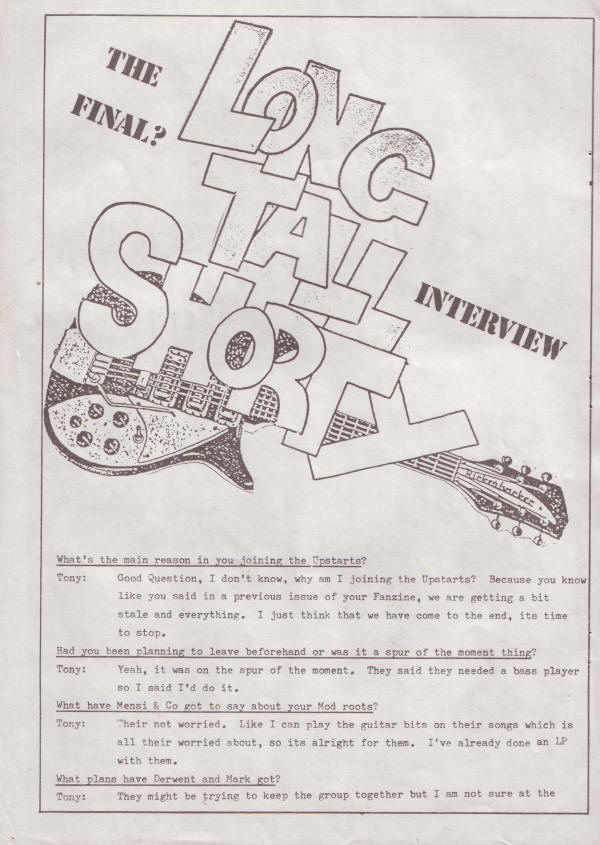 THE FINAL?

LONG TALL SHORTY

INTERVIEW

Rickenbacker

What's the main reason in you joining the Upstarts?

Tony: Good Question, I don't know, why am I joining the Upstarts? Because you know like you said in a previous issue of your Fanzine, we are getting a bit stale and everything. I just think that we have come to the end, its time to stop.

Had you been planning to leave beforehand or was it a spur of the moment thing?

Tony: Yeah, it was on the spur of the moment. They said they needed a bass player so I said I'd do it.

What have Mensi & Co got to say about your Mod roots?

Tony: Their not worried. Like I can play the guitar bits on their songs which is all their worried about, so its alright for them. I've already done an LP with them.

What plans have Derwent and Mark got?

Tony: They might be trying to keep the group together but I am not sure at the